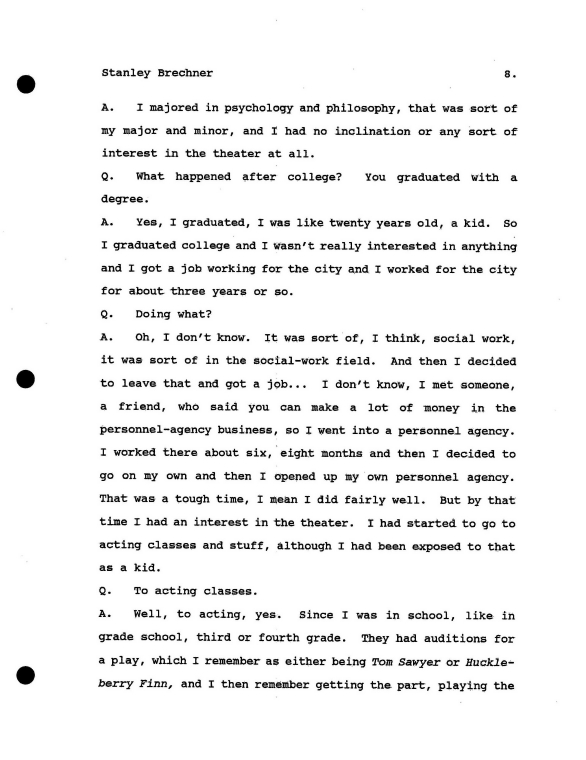 Stanley Brechner 8.

A. I majored in psychology and philosophy, that was sort of my major and minor, and I had no inclination or any sort of interest in the theater at all.

Q. What happened after college? You graduated with a degree.

A. Yes, I graduated, I was like twenty years old, a kid. So I graduated college and I wasn't really interested in anything and I got a job working for the city and I worked for the city for about three years or so.

Q. Doing what?

A. Oh, I don't know. It was sort of, I think, social work, it was sort of in the social-work field. And then I decided to leave that and got a job... I don't know, I met someone, a friend, who said you can make a lot of money in the personnel-agency business, so I went into a personnel agency. I worked there about six, eight months and then I decided to go on my own and then I opened up my own personnel agency. That was a tough time, I mean I did fairly well. But by that time I had an interest in the theater. I had started to go to acting classes and stuff, although I had been exposed to that as a kid.

Q. To acting classes.

A. Well, to acting, yes. Since I was in school, like in grade school, third or fourth grade. They had auditions for a play, which I remember as either being Tom Sawyer or Huckleberry Finn, and I then remember getting the part, playing the